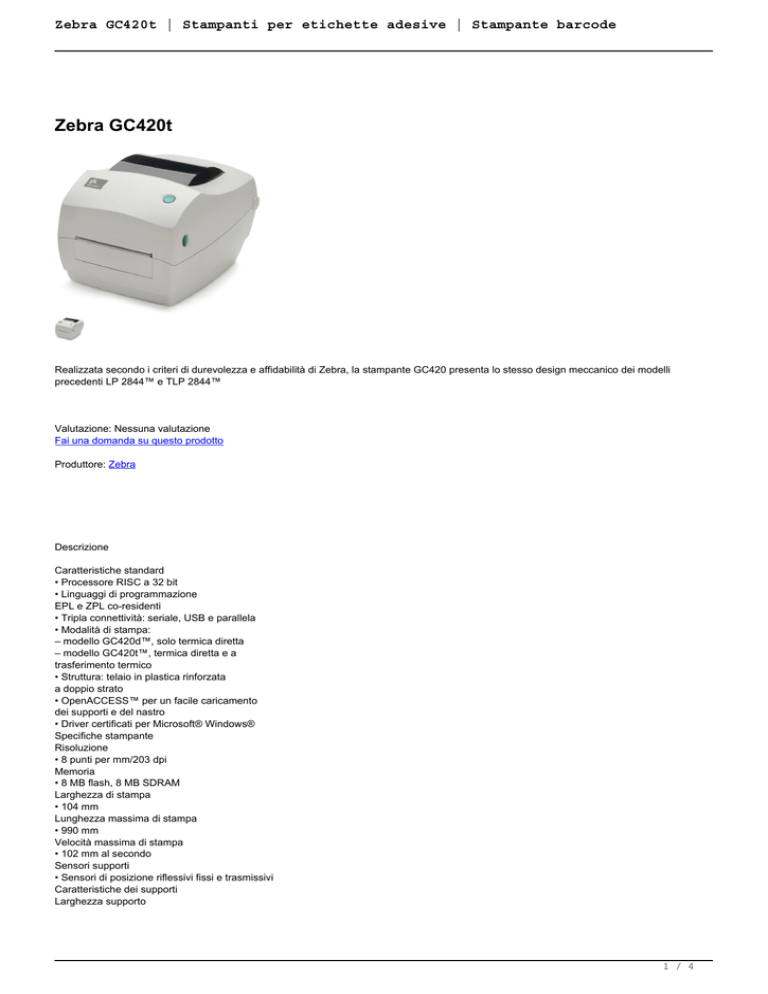 Zebra GC420t | Stampanti per etichette adesive | Stampante barcode

Zebra GC420t

Realizzata secondo i criteri di durevolezza e affidabilità di Zebra, la stampante GC420 presenta lo stesso design meccanico dei modelli precedenti LP 2844™ e TLP 2844™

Valutazione: Nessuna valutazione
Fai una domanda su questo prodotto

Produttore: Zebra

Descrizione

Caratteristiche standard
• Processore RISC a 32 bit
• Linguaggi di programmazione
EPL e ZPL co-residenti
• Tripla connettività: seriale, USB e parallela
• Modalità di stampa:
– modello GC420d™, solo termica diretta
– modello GC420t™, termica diretta e a trasferimento termico
• Struttura: telaio in plastica rinforzata a doppio strato
• OpenACCESS™ per un facile caricamento dei supporti e del nastro
• Driver certificati per Microsoft® Windows®
Specifiche stampante
Risoluzione
• 8 punti per mm/203 dpi
Memoria
• 8 MB flash, 8 MB SDRAM
Larghezza di stampa
• 104 mm
Lunghezza massima di stampa
• 990 mm
Velocità massima di stampa
• 102 mm al secondo
Sensori supporti
• Sensori di posizione riflessivi fissi e trasmissivi
Caratteristiche dei supporti
Larghezza supporto

1 / 4